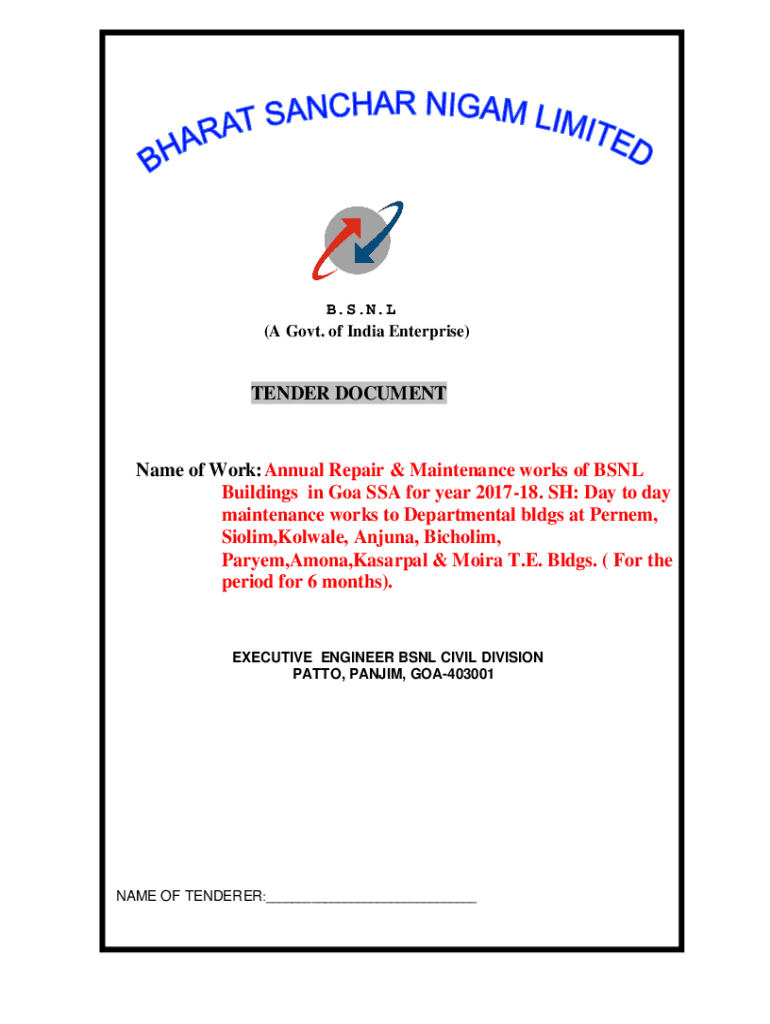 BHARAT SANCHAR NIGAM LIMITED

B.S.N.L
(A Govt. of India Enterprise)

TENDER DOCUMENT

Name of Work: Annual Repair & Maintenance works of BSNL Buildings in Goa SSA for year 2017-18. SH: Day to day maintenance works to Departmental bldgs at Pernem, Siolim,Kolwale, Anjuna, Bicholim, Paryem,Amona,Kasarpal & Moira T.E. Bldgs. ( For the period for 6 months).

EXECUTIVE ENGINEER BSNL CIVIL DIVISION
PATTO, PANJIM, GOA-403001

NAME OF TENDERER:___________________________